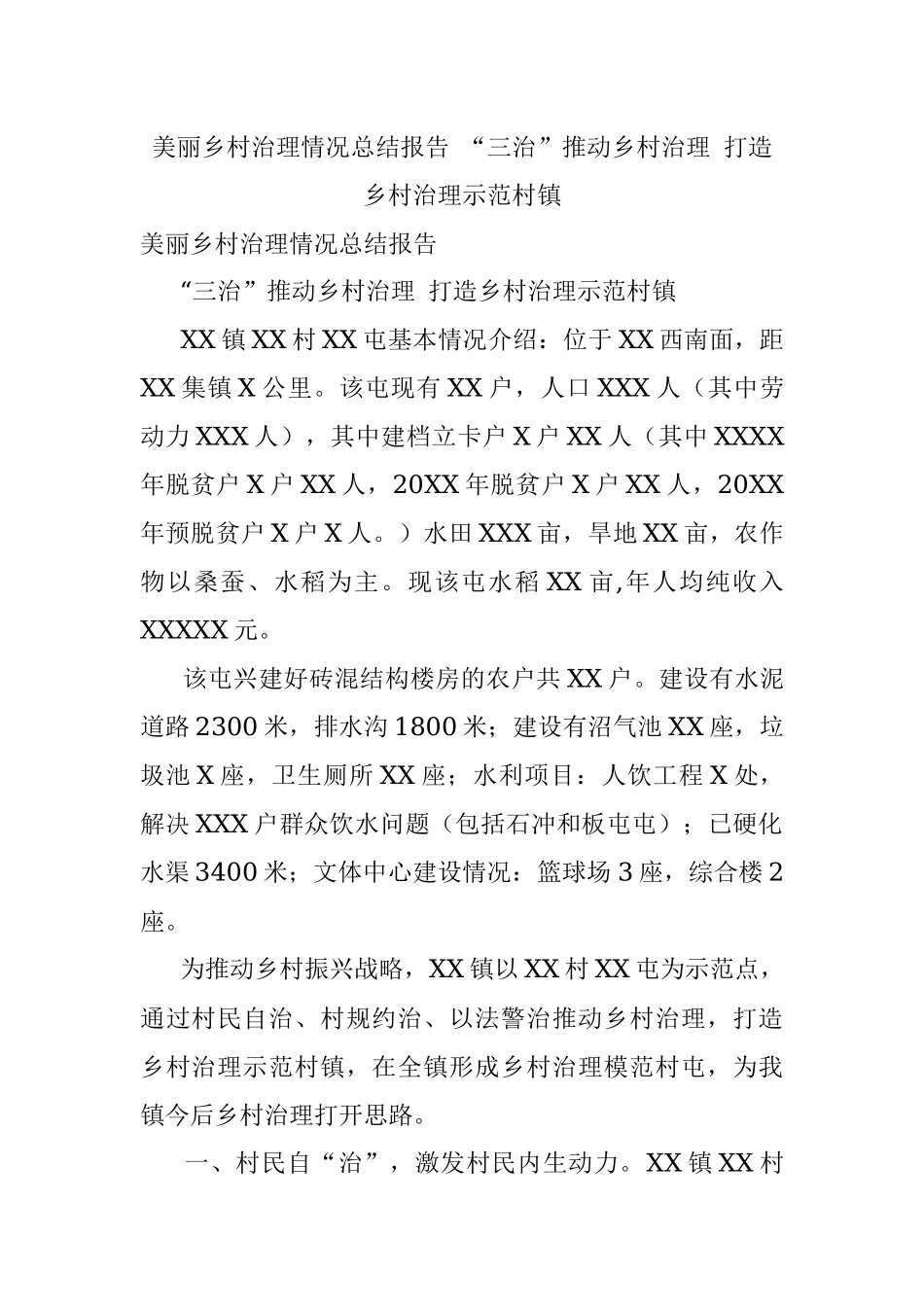 美丽乡村治理情况总结报告 “三治”推动乡村治理 打造乡村治理示范村镇

美丽乡村治理情况总结报告

“三治”推动乡村治理 打造乡村治理示范村镇

XX镇XX村XX屯基本情况介绍：位于XX西南面，距XX集镇X公里。该屯现有XX户，人口XXX人（其中劳动力XXX人），其中建档立卡户X户XX人（其中XXXX年脱贫户X户XX人，20XX年脱贫户X户XX人，20XX年预脱贫户X户X人。）水田XXX亩，旱地XX亩，农作物以桑蚕、水稻为主。现该屯水稻XX亩,年人均纯收入XXXXX元。

该屯兴建好砖混结构楼房的农户共XX户。建设有水泥道路2300米，排水沟1800米；建设有沼气池XX座，垃圾池X座，卫生厕所XX座；水利项目：人饮工程X处，解决XXX户群众饮水问题（包括石冲和板屯屯）；已硬化水渠3400米；文体中心建设情况：篮球场3座，综合楼2座。

为推动乡村振兴战略，XX镇以XX村XX屯为示范点，通过村民自治、村规约治、以法警治推动乡村治理，打造乡村治理示范村镇，在全镇形成乡村治理模范村屯，为我镇今后乡村治理打开思路。

一、村民自“治”，激发村民内生动力。XX镇XX村